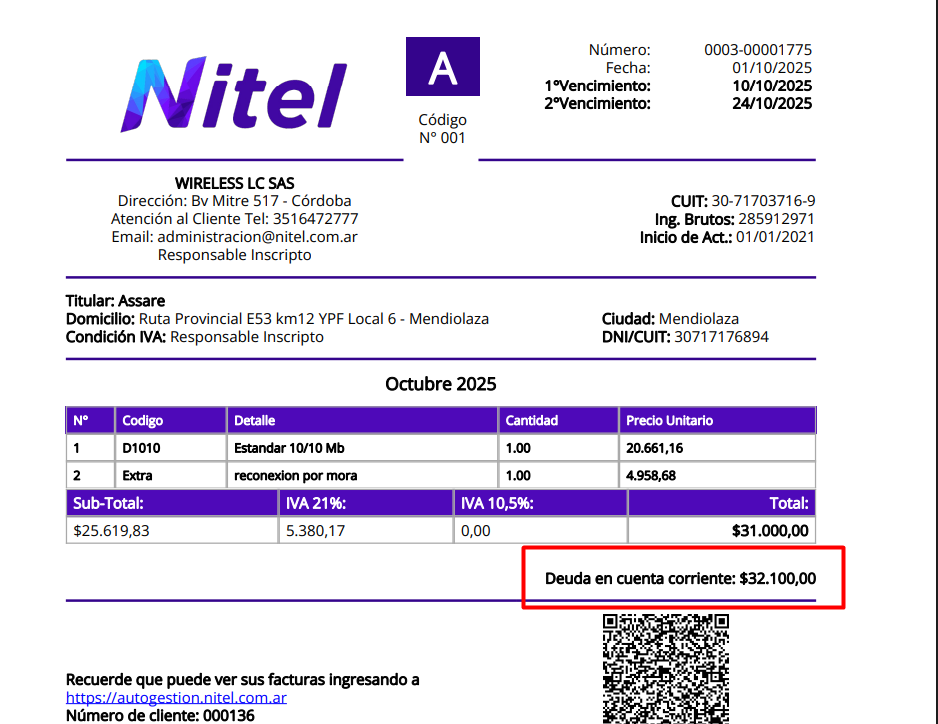 Nitel

A

Código
N° 001

Número: 0003-00001775
Fecha: 01/10/2025
1°Vencimiento: 10/10/2025
2°Vencimiento: 24/10/2025

WIRELESS LC SAS
Dirección: Bv Mitre 517 - Córdoba
Atención al Cliente Tel: 3516472777
Email: administracion@nitel.com.ar
Responsable Inscripto

CUIT: 30-71703716-9
Ing. Brutos: 285912971
Inicio de Act.: 01/01/2021

Titular: Assare
Domicilio: Ruta Provincial E53 km12 YPF Local 6 - Mendiolaza
Condición IVA: Responsable Inscripto

Ciudad: Mendiolaza
DNI/CUIT: 30717176894

Octubre 2025

| N° | Codigo | Detalle | Cantidad | Precio Unitario |
|---|---|---|---|---|
| 1 | D1010 | Estandar 10/10 Mb | 1.00 | 20.661,16 |
| 2 | Extra | reconexion por mora | 1.00 | 4.958,68 |

| Sub-Total: | IVA 21%: | IVA 10,5%: | Total: |
|---|---|---|---|
| $25.619,83 | 5.380,17 | 0,00 | $31.000,00 |

Deuda en cuenta corriente: $32.100,00

Recuerde que puede ver sus facturas ingresando a
https://autogestion.nitel.com.ar
Número de cliente: 000136